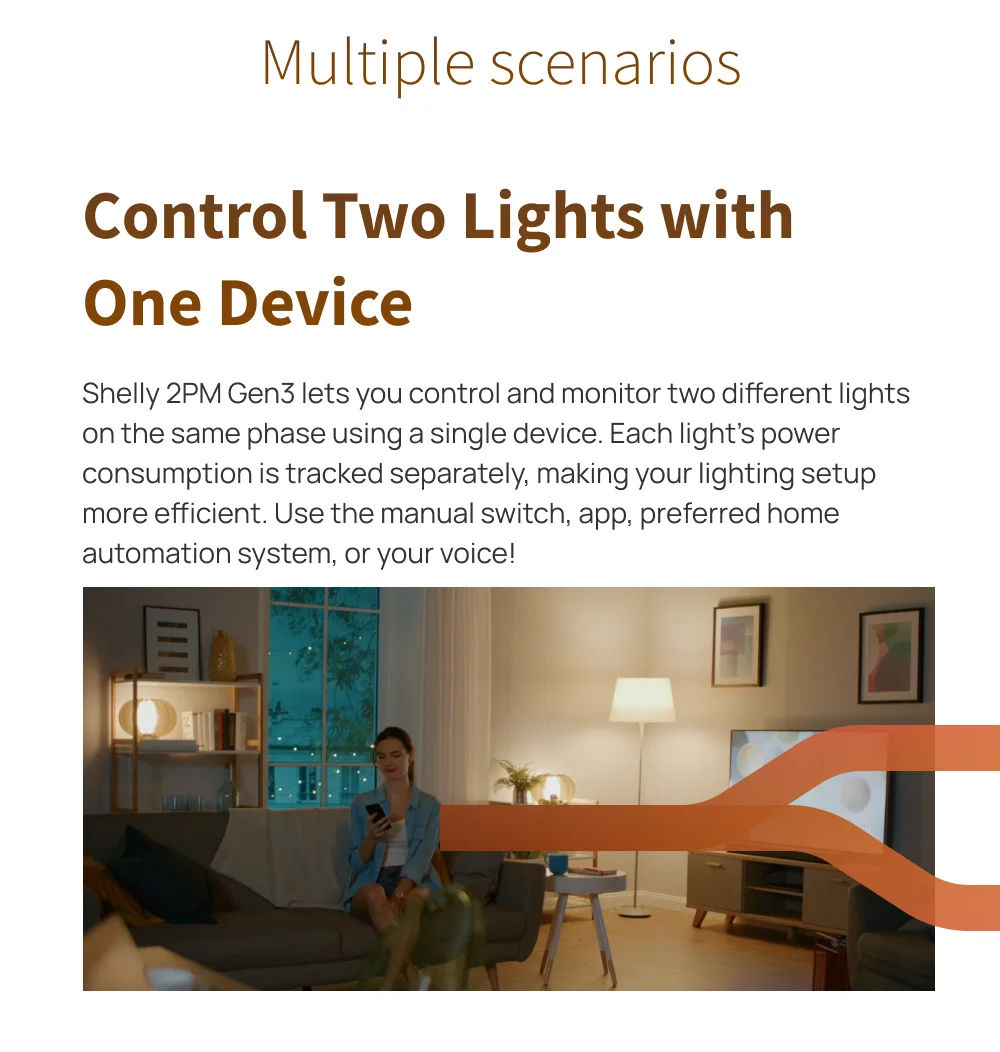 Multiple scenarios

Control Two Lights with One Device

Shelly 2PM Gen3 lets you control and monitor two different lights on the same phase using a single device. Each light's power consumption is tracked separately, making your lighting setup more efficient. Use the manual switch, app, preferred home automation system, or your voice!